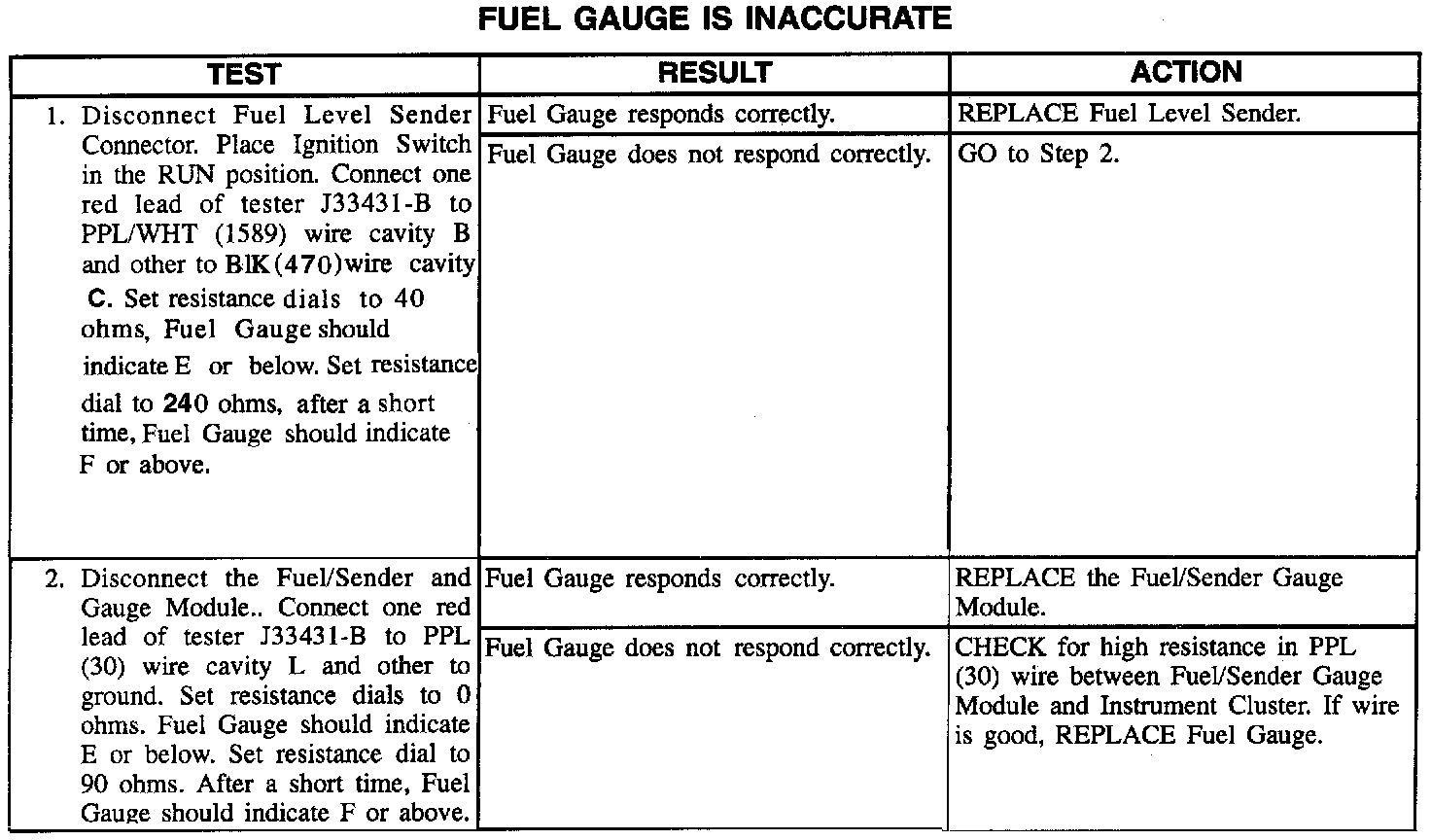 FUEL GAUGE IS INACCURATE

| TEST | RESULT | ACTION |
|---|---|---|
| 1. Disconnect Fuel Level Sender Connector. Place Ignition Switch in the RUN position. Connect one red lead of tester J33431-B to PPL/WHT (1589) wire cavity B and other to BlK(470)wire cavity C. Set resistance dials to 40 ohms, Fuel Gauge should indicate E or below. Set resistance dial to 240 ohms, after a short time, Fuel Gauge should indicate F or above. | Fuel Gauge responds correctly. | REPLACE Fuel Level Sender. |
| | Fuel Gauge does not respond correctly. | GO to Step 2. |
| 2. Disconnect the Fuel/Sender and Gauge Module.. Connect one red lead of tester J33431-B to PPL (30) wire cavity L and other to ground. Set resistance dials to 0 ohms. Fuel Gauge should indicate E or below. Set resistance dial to 90 ohms. After a short time, Fuel Gauge should indicate F or above. | Fuel Gauge responds correctly. | REPLACE the Fuel/Sender Gauge Module. |
| | Fuel Gauge does not respond correctly. | CHECK for high resistance in PPL (30) wire between Fuel/Sender Gauge Module and Instrument Cluster. If wire is good, REPLACE Fuel Gauge. |